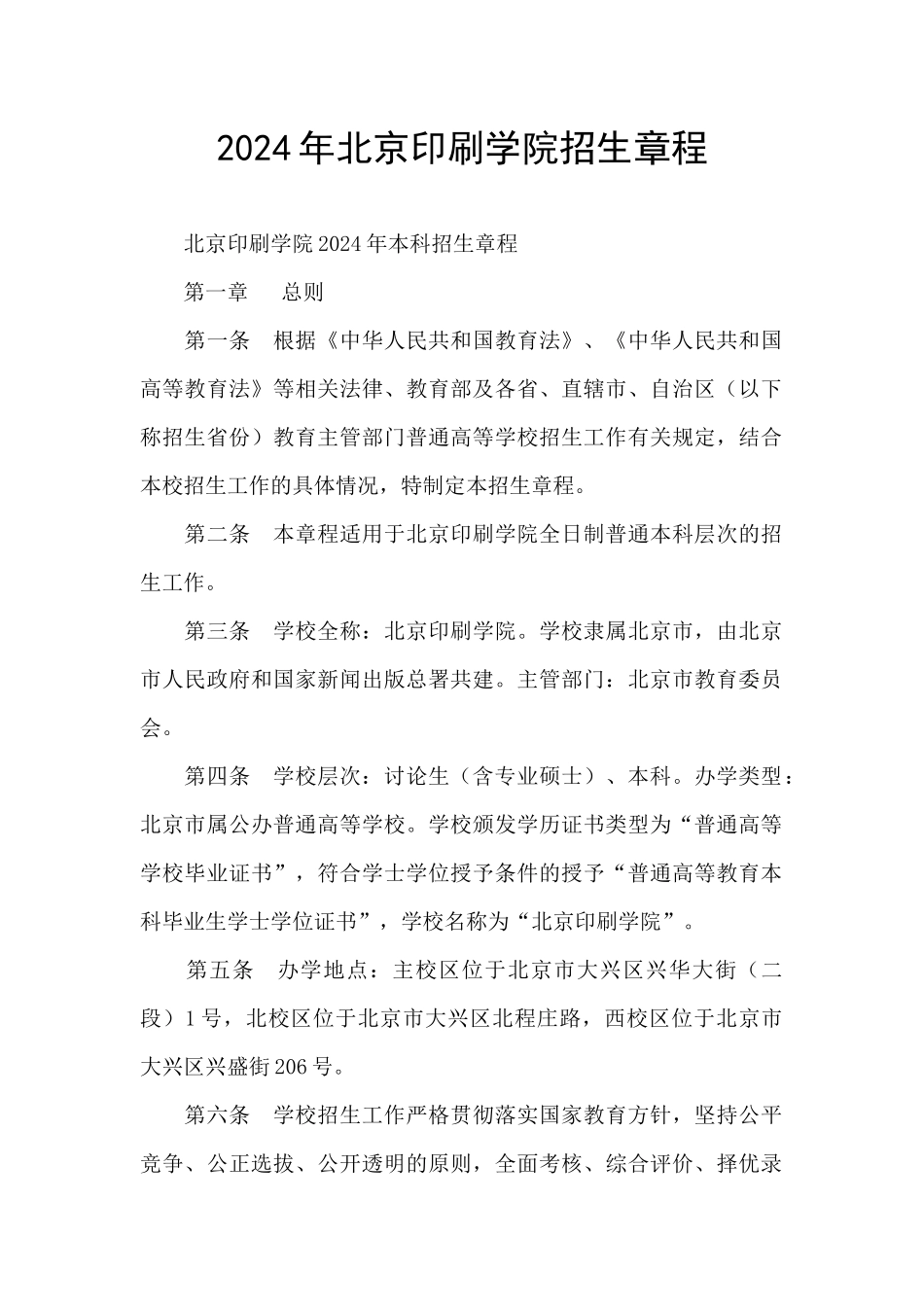 2024年北京印刷学院招生章程

北京印刷学院2024年本科招生章程

第一章　总则

第一条　根据《中华人民共和国教育法》、《中华人民共和国高等教育法》等相关法律、教育部及各省、直辖市、自治区（以下称招生省份）教育主管部门普通高等学校招生工作有关规定，结合本校招生工作的具体情况，特制定本招生章程。

第二条　本章程适用于北京印刷学院全日制普通本科层次的招生工作。

第三条　学校全称：北京印刷学院。学校隶属北京市，由北京市人民政府和国家新闻出版总署共建。主管部门：北京市教育委员会。

第四条　学校层次：讨论生（含专业硕士）、本科。办学类型：北京市属公办普通高等学校。学校颁发学历证书类型为“普通高等学校毕业证书”，符合学士学位授予条件的授予“普通高等教育本科毕业生学士学位证书”，学校名称为“北京印刷学院”。

第五条　办学地点：主校区位于北京市大兴区兴华大街（二段）1号，北校区位于北京市大兴区北程庄路，西校区位于北京市大兴区兴盛街206号。

第六条　学校招生工作严格贯彻落实国家教育方针，坚持公平竞争、公正选拔、公开透明的原则，全面考核、综合评价、择优录